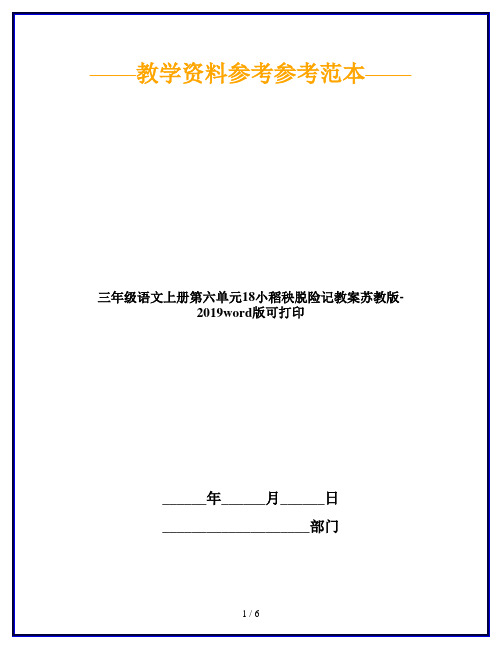 ——教学资料参考参考范本——

三年级语文上册第六单元18小稻秧脱险记教案苏教版-2019word版可打印

______年______月______日

____________________部门

1 / 6